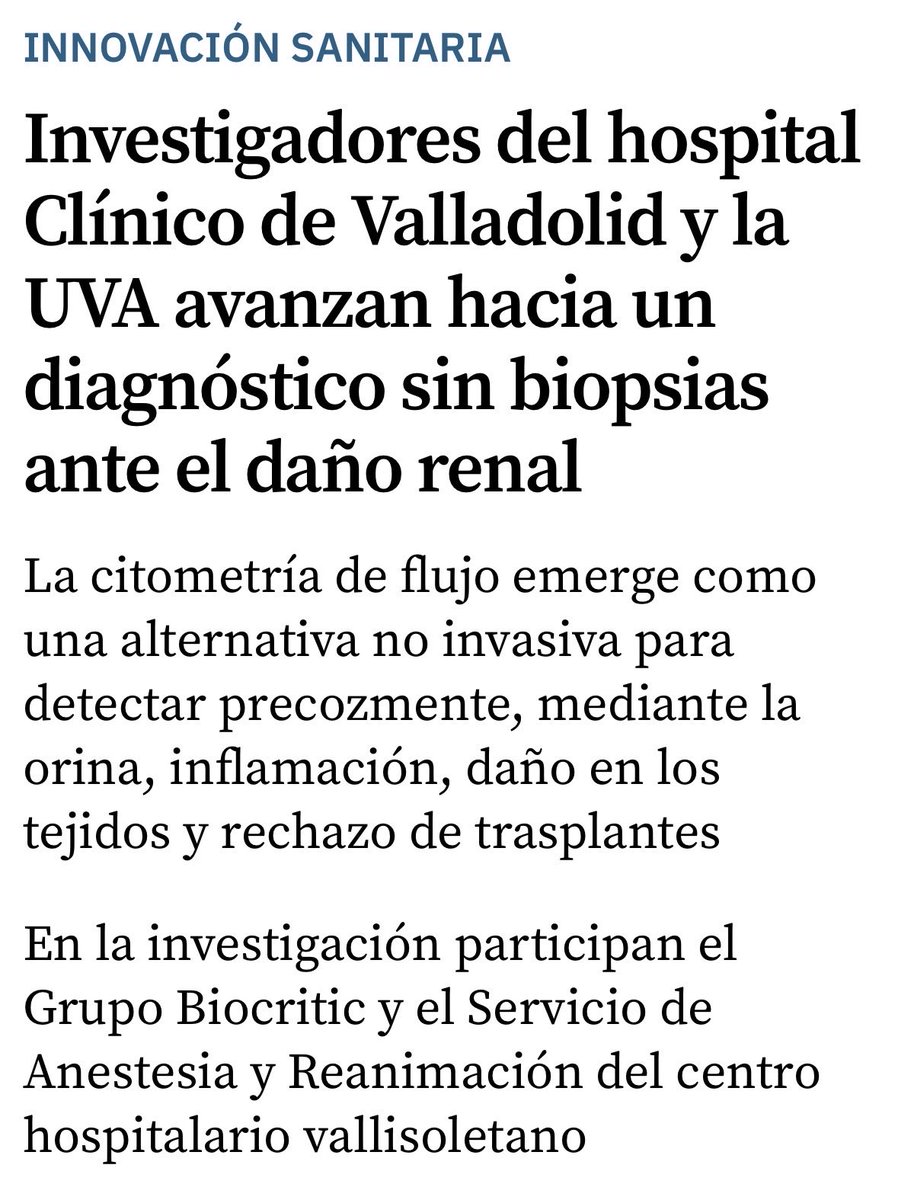 INNOVACIÓN SANITARIA

Investigadores del hospital Clínico de Valladolid y la UVA avanzan hacia un diagnóstico sin biopsias ante el daño renal

La citometría de flujo emerge como una alternativa no invasiva para detectar precozmente, mediante la orina, inflamación, daño en los tejidos y rechazo de trasplantes

En la investigación participan el Grupo Biocritic y el Servicio de Anestesia y Reanimación del centro hospitalario vallisoletano